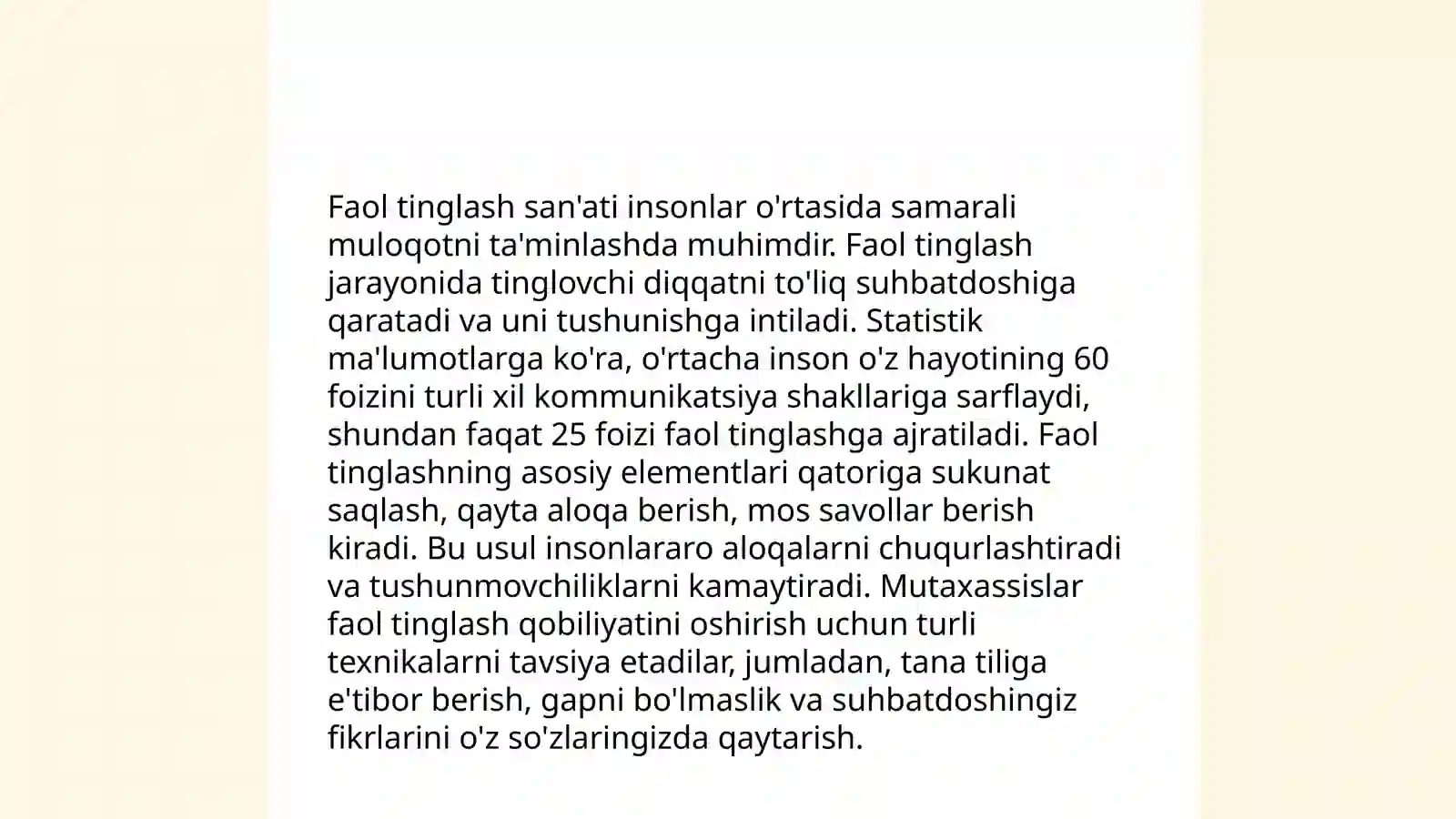 Faol tinglash san'ati insonlar o'rtasida samarali muloqotni ta'minlashda muhimdir. Faol tinglash jarayonida tinglovchi diqqatni to'liq suhbatdoshiga qaratadi va uni tushunishga intiladi. Statistik ma'lumotlarga ko'ra, o'rtacha inson o'z hayotining 60 foizini turli xil kommunikatsiya shakllariga sarflaydi, shundan faqat 25 foizi faol tinglashga ajratiladi. Faol tinglashning asosiy elementlari qatoriga sukunat saqlash, qayta aloqa berish, mos savollar berish kiradi. Bu usul insonlararo aloqalarni chuqurlashtiradi va tushunmovchiliklarni kamaytiradi. Mutaxassislar faol tinglash qobiliyatini oshirish uchun turli texnikalarni tavsiya etadilar, jumladan, tana tiliga e'tibor berish, gapni bo'lmaslik va suhbatdoshingiz fikrlarini o'z so'zlaringizda qaytarish.